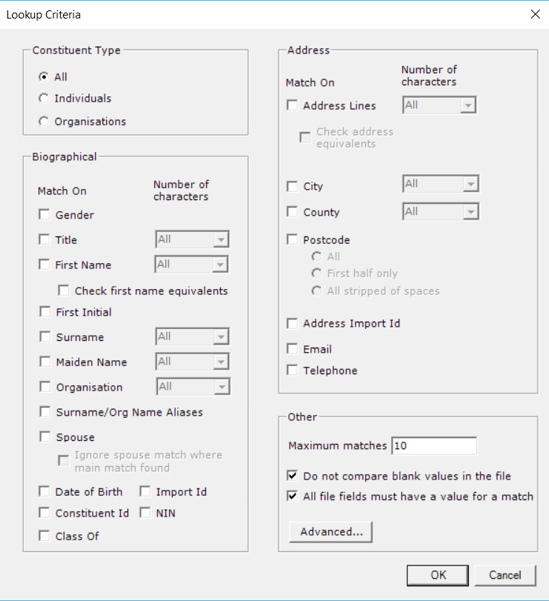 Lookup Criteria

Constituent Type
All
Individuals
Organisations

Biographical
Match On
Number of characters
Gender
Title All
First Name All
Check first name equivalents
First Initial
Surname All
Maiden Name All
Organisation All
Surname/Org Name Aliases
Spouse
Ignore spouse match where main match found
Date of Birth
Import Id
Constituent Id
NIN
Class Of

Address
Match On
Number of characters
Address Lines All
Check address equivalents
City All
County All
Postcode
All
First half only
All stripped of spaces
Address Import Id
Email
Telephone

Other
Maximum matches 10
Do not compare blank values in the file
All file fields must have a value for a match
Advanced...

OK
Cancel